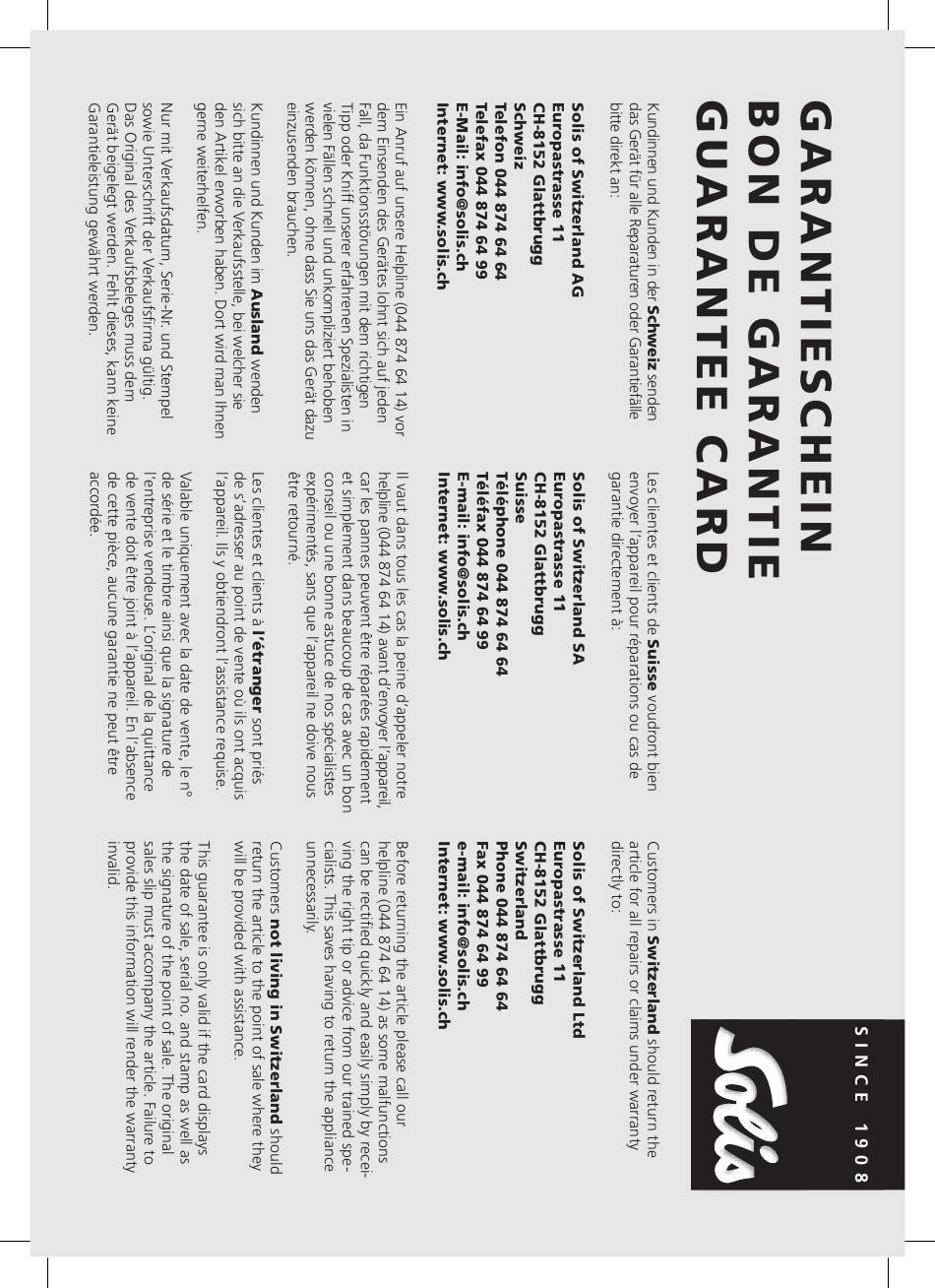 GARANTIESCHEIN
BON DE GARANTIE
GUARANTEE CARD

SINCE 1908

Solis

Kundinnen und Kunden in der Schweiz senden das Gerät für alle Reparaturen oder Garantiefälle bitte direkt an:

Solis of Switzerland AG
Europastrasse 11
CH-8152 Glattbrugg
Schweiz
Telefon 044 874 64 64
Telefax 044 874 64 99
E-Mail: info@solis.ch
Internet: www.solis.ch

Ein Anruf auf unsere Helpline (044 874 64 14) vor dem Einsenden des Gerätes lohnt sich auf jeden Fall, da Funktionsstörungen mit dem richtigen Tipp oder Kniff unserer erfahrenen Spezialisten in vielen Fällen schnell und unkompliziert behoben werden können, ohne dass Sie uns das Gerät dazu einzusenden brauchen.

Kundinnen und Kunden im Ausland wenden sich bitte an die Verkaufsstelle, bei welcher sie den Artikel erworben haben. Dort wird man Ihnen gerne weiterhelfen.

Nur mit Verkaufsdatum, Serie-Nr. und Stempel sowie Unterschrift der Verkaufsfirma gültig. Das Original des Verkaufsbeleges muss dem Gerät beigelegt werden. Fehlt dieses, kann keine Garantieleistung gewährt werden.

Les clientes et clients de Suisse voudront bien envoyer l'appareil pour réparations ou cas de garantie directement à:

Solis of Switzerland SA
Europastrasse 11
CH-8152 Glattbrugg
Suisse
Téléphone 044 874 64 64
Téléfax 044 874 64 99
E-mail: info@solis.ch
Internet: www.solis.ch

Il vaut dans tous les cas la peine d'appeler notre helpline (044 874 64 14) avant d'envoyer l'appareil, car les pannes peuvent être réparées rapidement et simplement dans beaucoup de cas avec un bon conseil ou une bonne astuce de nos spécialistes expérimentés, sans que l'appareil ne doive nous être retourné.

Les clientes et clients à l'étranger sont priés de s'adresser au point de vente où ils ont acquis l'appareil. Ils y obtiendront l'assistance requise.

Valable uniquement avec la date de vente, le n° de série et le timbre ainsi que la signature de l'entreprise vendeuse. L'original de la quittance de vente doit être joint à l'appareil. En l'absence de cette pièce, aucune garantie ne peut être accordée.

Customers in Switzerland should return the article for all repairs or claims under warranty directly to:

Solis of Switzerland Ltd
Europastrasse 11
CH-8152 Glattbrugg
Switzerland
Phone 044 874 64 64
Fax 044 874 64 99
e-mail: info@solis.ch
Internet: www.solis.ch

Before returning the article please call our helpline (044 874 64 14) as some malfunctions can be rectified quickly and easily simply by receiving the right tip or advice from our trained specialists. This saves having to return the appliance unnecessarily.

Customers not living in Switzerland should return the article to the point of sale where they will be provided with assistance.

This guarantee is only valid if the card displays the date of sale, serial no. and stamp as well as the signature of the point of sale. The original sales slip must accompany the article. Failure to provide this information will render the warranty invalid.